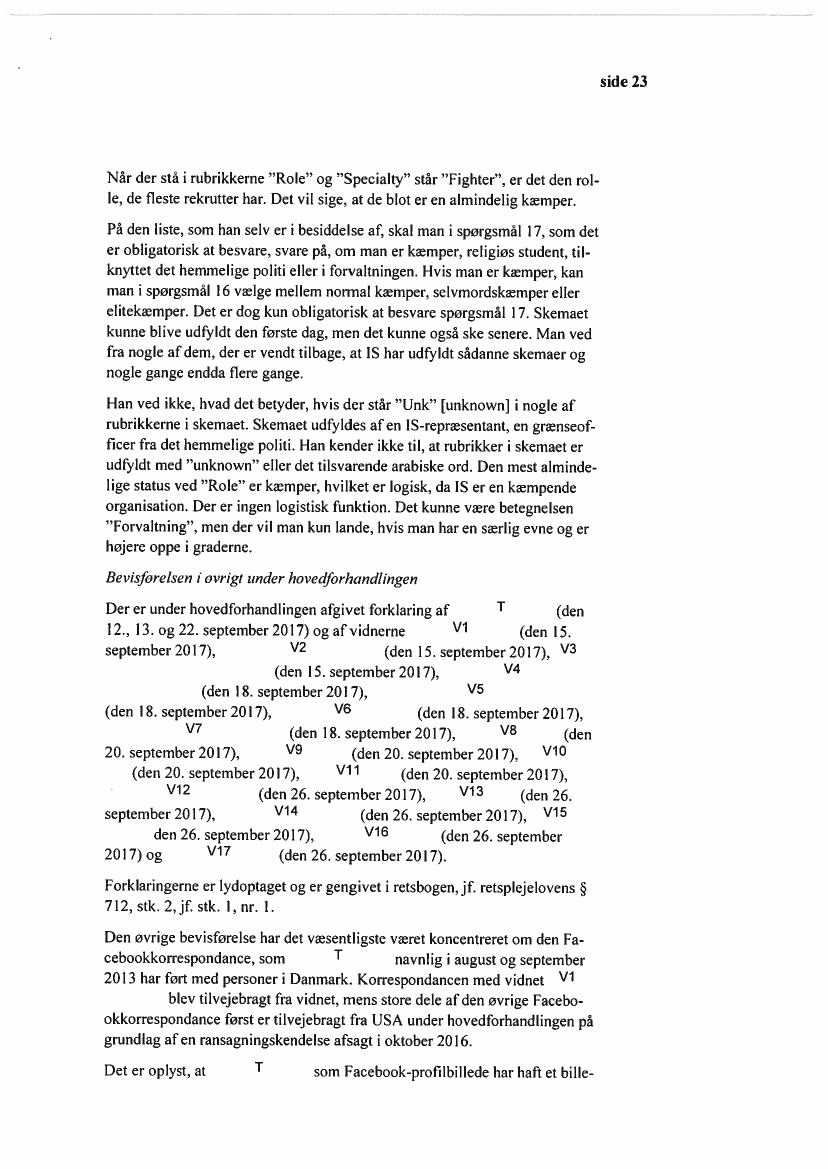 side 23

Når der stå i rubrikkerne "Role" og "Specialty" står "Fighter", er det den rolle, de fleste rekrutter har. Det vil sige, at de blot er en almindelig kæmper.

På den liste, som han selv er i besiddelse af, skal man i spørgsmål 17, som det er obligatorisk at besvare, svare på, om man er kæmper, religiøs student, tilknyttet det hemmelige politi eller i forvaltningen. Hvis man er kæmper, kan man i spørgsmål 16 vælge mellem normal kæmper, selvmordskæmper eller elitekæmper. Det er dog kun obligatorisk at besvare spørgsmål 17. Skemaet kunne blive udfyldt den første dag, men det kunne også ske senere. Man ved fra nogle af dem, der er vendt tilbage, at IS har udfyldt sådanne skemaer og nogle gange endda flere gange.

Han ved ikke, hvad det betyder, hvis der står "Unk" [unknown] i nogle af rubrikkerne i skemaet. Skemaet udfyldes af en IS-repræsentant, en grænseofficer fra det hemmelige politi. Han kender ikke til, at rubrikker i skemaet er udfyldt med "unknown" eller det tilsvarende arabiske ord. Den mest almindelige status ved "Role" er kæmper, hvilket er logisk, da IS er en kæmpende organisation. Der er ingen logistisk funktion. Det kunne være betegnelsen "Forvaltning", men der vil man kun lande, hvis man har en særlig evne og er højere oppe i graderne.

Bevisførelsen i øvrigt under hovedforhandlingen

Der er under hovedforhandlingen afgivet forklaring af T (den 12., 13. og 22. september 2017) og af vidnerne V1 (den 15. september 2017), V2 (den 15. september 2017), V3 (den 15. september 2017), V4 (den 18. september 2017), V5 (den 18. september 2017), V6 (den 18. september 2017), V7 (den 18. september 2017), V8 (den 20. september 2017), V9 (den 20. september 2017), V10 (den 20. september 2017), V11 (den 20. september 2017), V12 (den 26. september 2017), V13 (den 26. september 2017), V14 (den 26. september 2017), V15 den 26. september 2017), V16 (den 26. september 2017) og V17 (den 26. september 2017).

Forklaringerne er lydoptaget og er gengivet i retsbogen, jf. retsplejelovens § 712, stk. 2, jf. stk. 1, nr. 1.

Den øvrige bevisførelse har det væsentligste været koncentreret om den Facebookkorrespondance, som T navnlig i august og september 2013 har ført med personer i Danmark. Korrespondancen med vidnet V1 blev tilvejebragt fra vidnet, mens store dele af den øvrige Facebookkorrespondance først er tilvejebragt fra USA under hovedforhandlingen på grundlag af en ransagningskendelse afsagt i oktober 2016.

Det er oplyst, at T som Facebook-profilbillede har haft et bille-